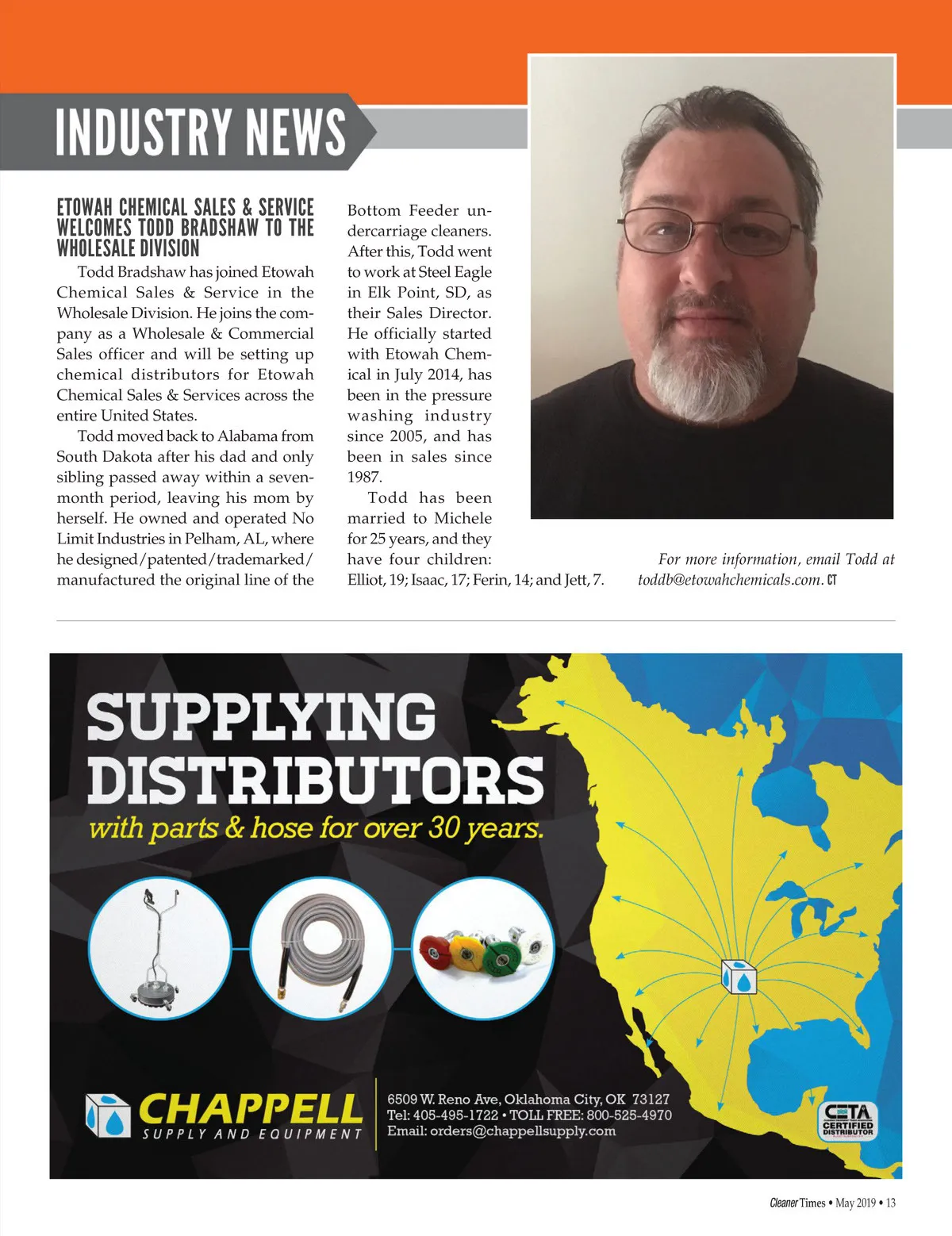 INDUSTRY NEWS

ETOWAH CHEMICAL SALES & SERVICE WELCOMES TODD BRADSHAW TO THE WHOLESALE DIVISION

Todd Bradshaw has joined Etowah Chemical Sales & Service in the Wholesale Division. He joins the company as a Wholesale & Commercial Sales officer and will be setting up chemical distributors for Etowah Chemical Sales & Services across the entire United States.

Todd moved back to Alabama from South Dakota after his dad and only sibling passed away within a seven-month period, leaving his mom by herself. He owned and operated No Limit Industries in Pelham, AL, where he designed/patented/trademarked/manufactured the original line of the Bottom Feeder undercarriage cleaners. After this, Todd went to work at Steel Eagle in Elk Point, SD, as their Sales Director. He officially started with Etowah Chemical in July 2014, has been in the pressure washing industry since 2005, and has been in sales since 1987.

Todd has been married to Michele for 25 years, and they have four children: Elliot, 19; Isaac, 17; Ferin, 14; and Jett, 7.

For more information, email Todd at toddb@etowahchemicals.com. CT

SUPPLYING DISTRIBUTORS
with parts & hose for over 30 years.

CHAPPELL
SUPPLY AND EQUIPMENT

6509 W. Reno Ave, Oklahoma City, OK 73127
Tel: 405-495-1722 • TOLL FREE: 800-525-4970
Email: orders@chappellsupply.com

CETA CERTIFIED DISTRIBUTOR

Cleaner Times • May 2019 • 13